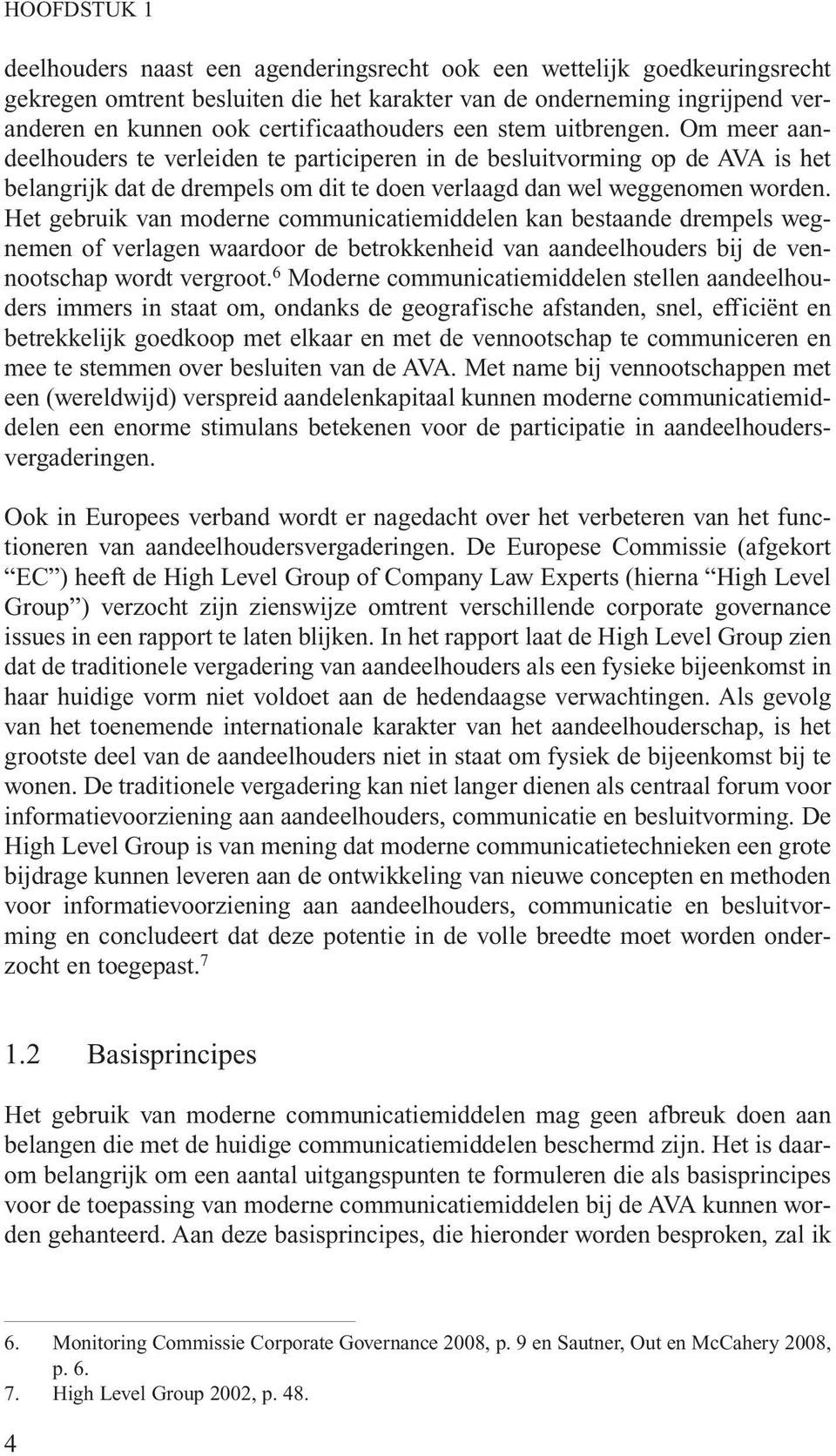 HOOFDSTUK 1

deelhouders naast een agenderingsrecht ook een wettelijk goedkeuringsrecht gekregen omtrent besluiten die het karakter van de onderneming ingrijpend veranderen en kunnen ook certificaathouders een stem uitbrengen. Om meer aandeelhouders te verleiden te participeren in de besluitvorming op de AVA is het belangrijk dat de drempels om dit te doen verlaagd dan wel weggenomen worden. Het gebruik van moderne communicatiemiddelen kan bestaande drempels wegnemen of verlagen waardoor de betrokkenheid van aandeelhouders bij de vennootschap wordt vergroot.$^6$ Moderne communicatiemiddelen stellen aandeelhouders immers in staat om, ondanks de geografische afstanden, snel, efficiënt en betrekkelijk goedkoop met elkaar en met de vennootschap te communiceren en mee te stemmen over besluiten van de AVA. Met name bij vennootschappen met een (wereldwijd) verspreid aandelenkapitaal kunnen moderne communicatiemiddelen een enorme stimulans betekenen voor de participatie in aandeelhoudersvergaderingen.

Ook in Europees verband wordt er nagedacht over het verbeteren van het functioneren van aandeelhoudersvergaderingen. De Europese Commissie (afgekort “EC”) heeft de High Level Group of Company Law Experts (hierna “High Level Group”) verzocht zijn zienswijze omtrent verschillende corporate governance issues in een rapport te laten blijken. In het rapport laat de High Level Group zien dat de traditionele vergadering van aandeelhouders als een fysieke bijeenkomst in haar huidige vorm niet voldoet aan de hedendaagse verwachtingen. Als gevolg van het toenemende internationale karakter van het aandeelhouderschap, is het grootste deel van de aandeelhouders niet in staat om fysiek de bijeenkomst bij te wonen. De traditionele vergadering kan niet langer dienen als centraal forum voor informatievoorziening aan aandeelhouders, communicatie en besluitvorming. De High Level Group is van mening dat moderne communicatietechnieken een grote bijdrage kunnen leveren aan de ontwikkeling van nieuwe concepten en methoden voor informatievoorziening aan aandeelhouders, communicatie en besluitvorming en concludeert dat deze potentie in de volle breedte moet worden onderzocht en toegepast.$^7$

1.2 Basisprincipes

Het gebruik van moderne communicatiemiddelen mag geen afbreuk doen aan belangen die met de huidige communicatiemiddelen beschermd zijn. Het is daarom belangrijk om een aantal uitgangspunten te formuleren die als basisprincipes voor de toepassing van moderne communicatiemiddelen bij de AVA kunnen worden gehanteerd. Aan deze basisprincipes, die hieronder worden besproken, zal ik

6. Monitoring Commissie Corporate Governance 2008, p. 9 en Sautner, Out en McCahery 2008, p. 6.
7. High Level Group 2002, p. 48.

4